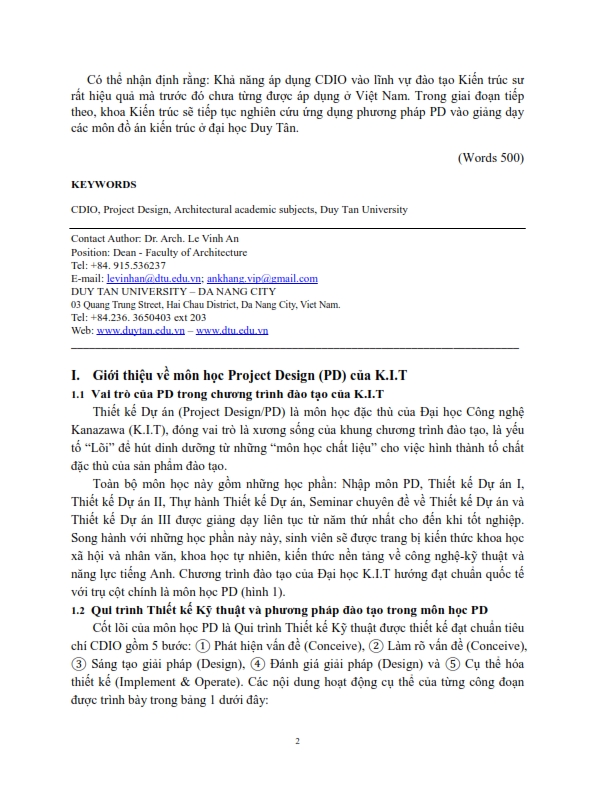 Có thể nhận định rằng: Khả năng áp dụng CDIO vào lĩnh vự đào tạo Kiến trúc sư rất hiệu quả mà trước đó chưa từng được áp dụng ở Việt Nam. Trong giai đoạn tiếp theo, khoa Kiến trúc sẽ tiếp tục nghiên cứu ứng dụng phương pháp PD vào giảng dạy các môn đồ án kiến trúc ở đại học Duy Tân.

(Words 500)

KEYWORDS

CDIO, Project Design, Architectural academic subjects, Duy Tan University

Contact Author: Dr. Arch. Le Vinh An
Position: Dean - Faculty of Architecture
Tel: +84. 915.536237
E-mail: levinhan@dtu.edu.vn; ankhang.vip@gmail.com
DUY TAN UNIVERSITY – DA NANG CITY
03 Quang Trung Street, Hai Chau District, Da Nang City, Viet Nam.
Tel: +84.236. 3650403 ext 203
Web: www.duytan.edu.vn – www.dtu.edu.vn

I. Giới thiệu về môn học Project Design (PD) của K.I.T

1.1 Vai trò của PD trong chương trình đào tạo của K.I.T

Thiết kế Dự án (Project Design/PD) là môn học đặc thù của Đại học Công nghệ Kanazawa (K.I.T), đóng vai trò là xương sống của khung chương trình đào tạo, là yếu tố "Lõi" để hút dinh dưỡng từ những "môn học chất liệu" cho việc hình thành tố chất đặc thù của sản phẩm đào tạo.

Toàn bộ môn học này gồm những học phần: Nhập môn PD, Thiết kế Dự án I, Thiết kế Dự án II, Thự hành Thiết kế Dự án, Seminar chuyên đề về Thiết kế Dự án và Thiết kế Dự án III được giảng dạy liên tục từ năm thứ nhất cho đến khi tốt nghiệp. Song hành với những học phần này này, sinh viên sẽ được trang bị kiến thức khoa học xã hội và nhân văn, khoa học tự nhiên, kiến thức nền tảng về công nghệ-kỹ thuật và năng lực tiếng Anh. Chương trình đào tạo của Đại học K.I.T hướng đạt chuẩn quốc tế với trụ cột chính là môn học PD (hình 1).

1.2 Qui trình Thiết kế Kỹ thuật và phương pháp đào tạo trong môn học PD

Cốt lõi của môn học PD là Qui trình Thiết kế Kỹ thuật được thiết kế đạt chuẩn tiêu chí CDIO gồm 5 bước: ① Phát hiện vấn đề (Conceive), ② Làm rõ vấn đề (Conceive), ③ Sáng tạo giải pháp (Design), ④ Đánh giá giải pháp (Design) và ⑤ Cụ thể hóa thiết kế (Implement & Operate). Các nội dung hoạt động cụ thể của từng công đoạn được trình bày trong bảng 1 dưới đây:

2